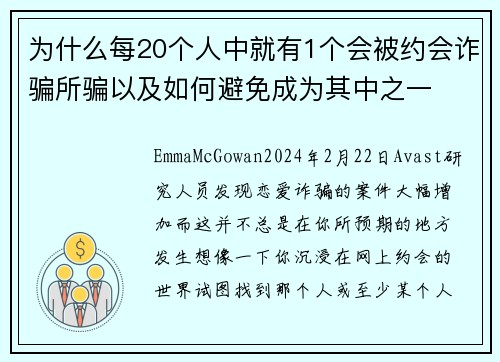 为什么每20个人中就有1个会被约会诈骗所骗以及如何避免成为其中之一

EmmaMcGowan2024年2月22日Avast研究人员发现恋爱诈骗的案件大幅增加而这并不总是在你所预期的地方发生想像一下你沉浸在网上约会的世界试图找到那个人或至少某个人

$